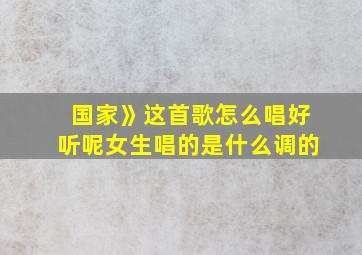 国家》这首歌怎么唱好听呢女生唱的是什么调的